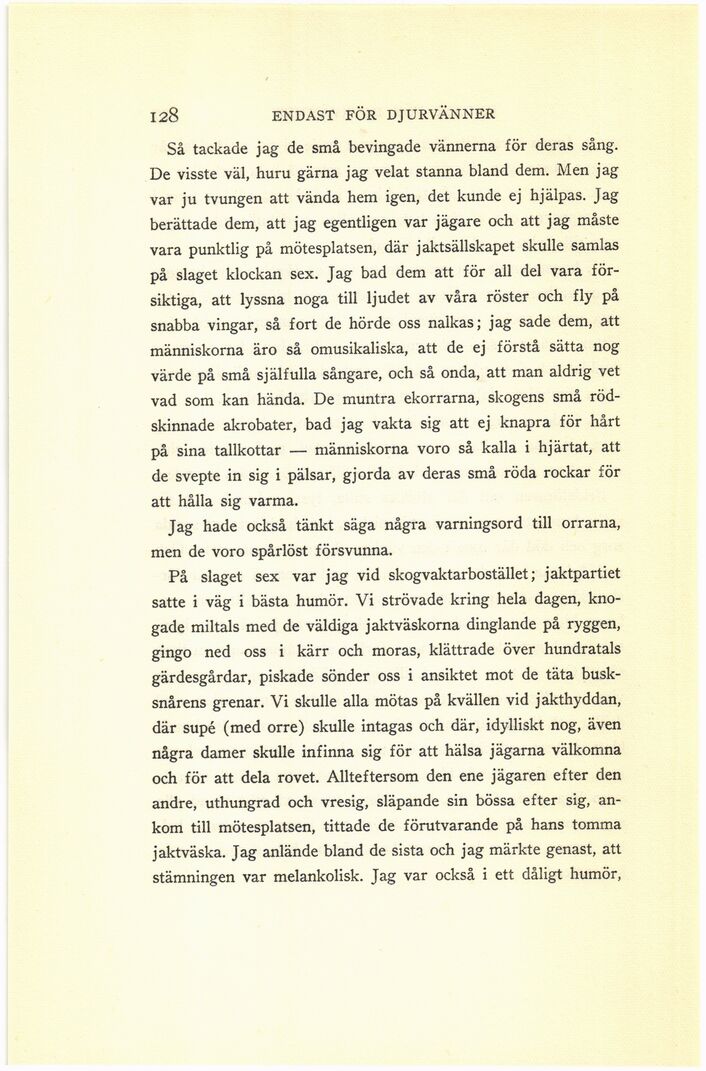 128 ENDAST FÖR DJURVÄNNER

Så tackade jag de små bevingade vännerna för deras sång. De visste väl, huru gärna jag velat stanna bland dem. Men jag var ju tvungen att vända hem igen, det kunde ej hjälpas. Jag berättade dem, att jag egentligen var jägare och att jag måste vara punktlig på mötesplatsen, där jaktsällskapet skulle samlas på slaget klockan sex. Jag bad dem att för all del vara försiktiga, att lyssna noga till ljudet av våra röster och fly på snabba vingar, så fort de hörde oss nalkas; jag sade dem, att människorna äro så omusikaliska, att de ej förstå sätta nog värde på små själfulla sångare, och så onda, att man aldrig vet vad som kan hända. De muntra ekorrarna, skogens små rödskinnade akrobater, bad jag vakta sig att ej knapra för hårt på sina tallkottar — människorna voro så kalla i hjärtat, att de svepte in sig i pälsar, gjorda av deras små röda rockar för att hålla sig varma.

Jag hade också tänkt säga några varningsord till orrarna, men de voro spårlöst försvunna.

På slaget sex var jag vid skogvaktarbostället; jaktpartiet satte i väg i bästa humör. Vi strövade kring hela dagen, knogade miltals med de väldiga jaktväskorna dinglande på ryggen, gingo ned oss i kärr och moras, klättrade över hundratals gärdesgårdar, piskade sönder oss i ansiktet mot de täta busksnårens grenar. Vi skulle alla mötas på kvällen vid jakthyddan, där supé (med orre) skulle intagas och där, idylliskt nog, även några damer skulle infinna sig för att hälsa jägarna välkomna och för att dela rovet. Allteftersom den ene jägaren efter den andre, uthungrad och vresig, släpande sin bössa efter sig, ankom till mötesplatsen, tittade de förutvarande på hans tomma jaktväska. Jag anlände bland de sista och jag märkte genast, att stämningen var melankolisk. Jag var också i ett dåligt humör,